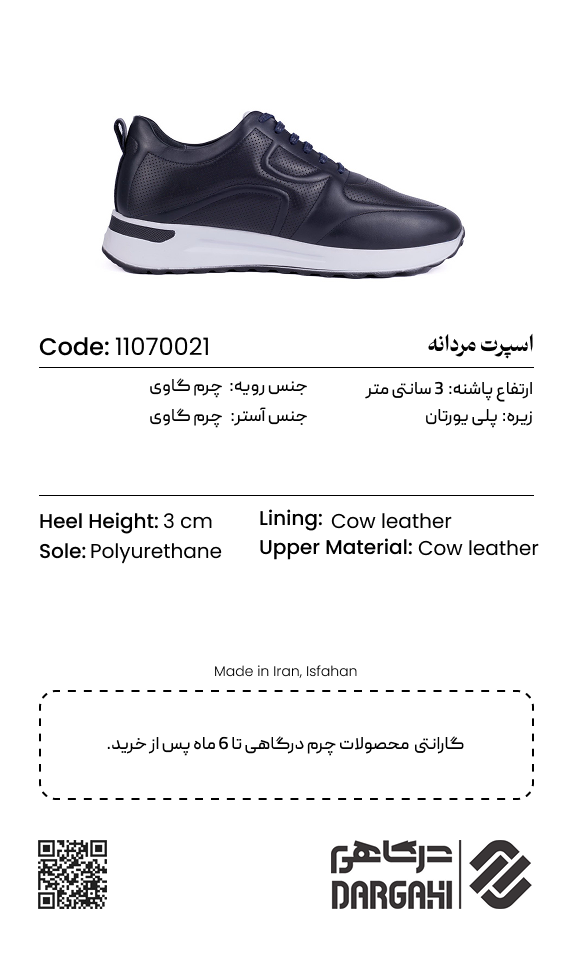 اسپرت مردانه
Code: 11070021

ارتفاع پاشنه: 3 سانتی متر
زیره: پلی یورتان
جنس رویه: چرم گاوی
جنس آستر: چرم گاوی

Heel Height: 3 cm
Sole: Polyurethane
Lining: Cow leather
Upper Material: Cow leather

Made in Iran, Isfahan

گارانتی محصولات چرم درگاهی تا 6 ماه پس از خرید.

درگاهی
DARGAHI